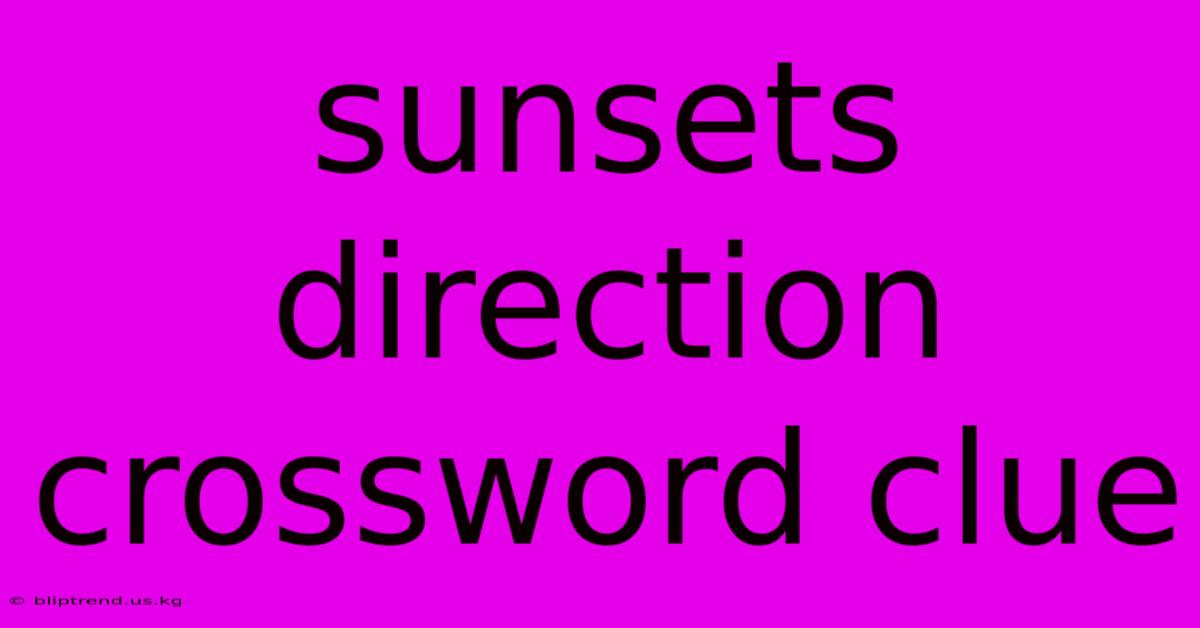 sunsets direction crossword clue

© bliptrend.us.kg